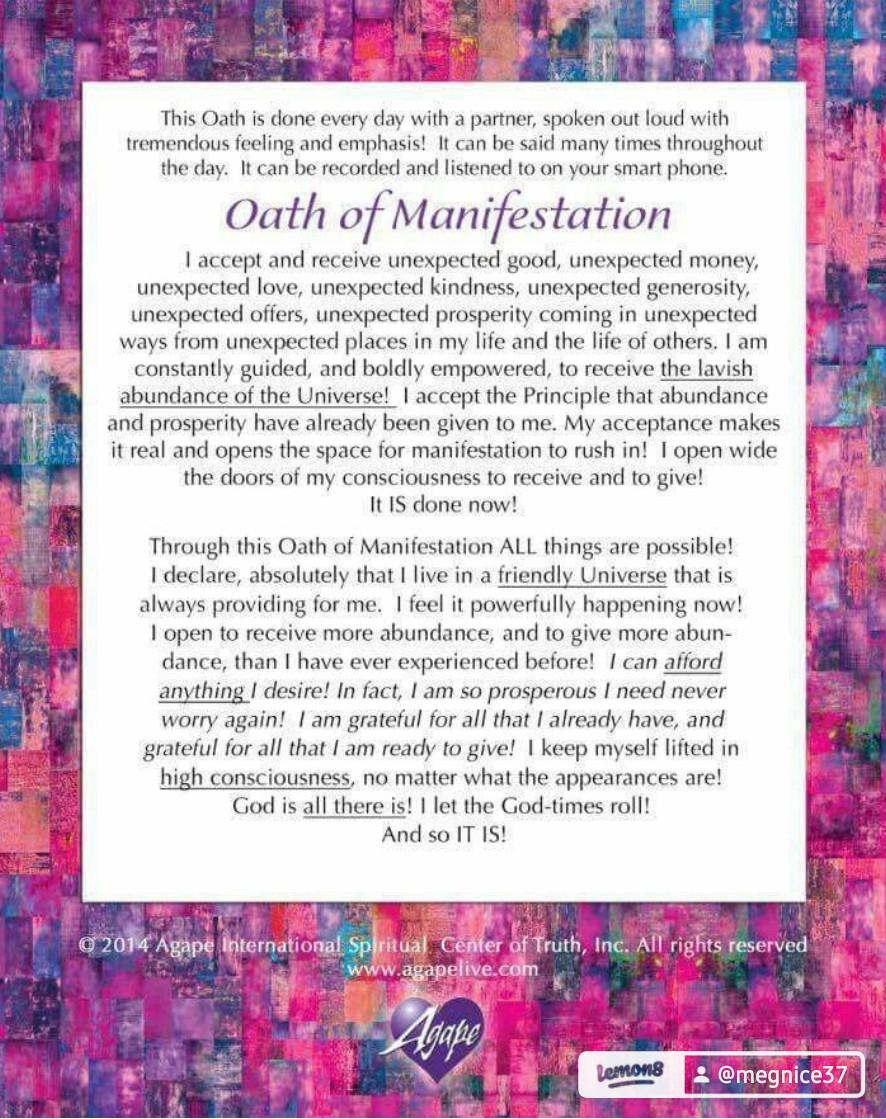 This Oath is done every day with a partner, spoken out loud with tremendous feeling and emphasis! It can be said many times throughout the day. It can be recorded and listened to on your smart phone.

Oath of Manifestation

I accept and receive unexpected good, unexpected money, unexpected love, unexpected kindness, unexpected generosity, unexpected offers, unexpected prosperity coming in unexpected ways from unexpected places in my life and the life of others. I am constantly guided, and boldly empowered, to receive the lavish abundance of the Universe! I accept the Principle that abundance and prosperity have already been given to me. My acceptance makes it real and opens the space for manifestation to rush in! I open wide the doors of my consciousness to receive and to give!
It IS done now!

Through this Oath of Manifestation ALL things are possible! I declare, absolutely that I live in a friendly Universe that is always providing for me. I feel it powerfully happening now! I open to receive more abundance, and to give more abundance, than I have ever experienced before! I can afford anything I desire! In fact, I am so prosperous I need never worry again! I am grateful for all that I already have, and grateful for all that I am ready to give! I keep myself lifted in high consciousness, no matter what the appearances are! God is all there is! I let the God-times roll!
And so IT IS!

© 2014 Agape International Spiritual Center of Truth, Inc. All rights reserved
www.agapelive.com

Agape

Lemon8 @megnice37